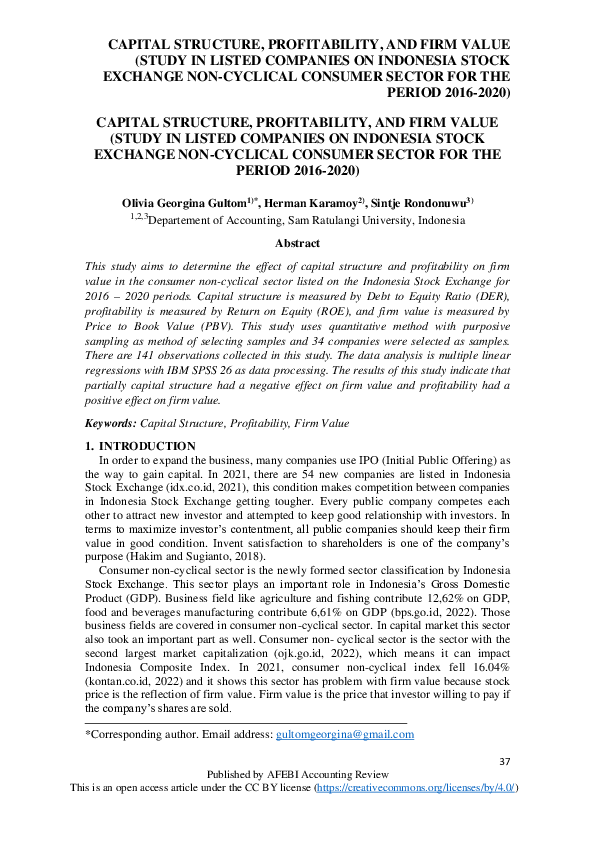 CAPITAL STRUCTURE, PROFITABILITY, AND FIRM VALUE (STUDY IN LISTED COMPANIES ON INDONESIA STOCK EXCHANGE NON-CYCLICAL CONSUMER SECTOR FOR THE PERIOD 2016-2020)

CAPITAL STRUCTURE, PROFITABILITY, AND FIRM VALUE (STUDY IN LISTED COMPANIES ON INDONESIA STOCK EXCHANGE NON-CYCLICAL CONSUMER SECTOR FOR THE PERIOD 2016-2020)

Olivia Georgina Gultom$^{1)*}$, Herman Karamoy$^{2)}$, Sintje Rondonuwu$^{3)}$
$^{1,2,3}$Departement of Accounting, Sam Ratulangi University, Indonesia

Abstract

This study aims to determine the effect of capital structure and profitability on firm value in the consumer non-cyclical sector listed on the Indonesia Stock Exchange for 2016 – 2020 periods. Capital structure is measured by Debt to Equity Ratio (DER), profitability is measured by Return on Equity (ROE), and firm value is measured by Price to Book Value (PBV). This study uses quantitative method with purposive sampling as method of selecting samples and 34 companies were selected as samples. There are 141 observations collected in this study. The data analysis is multiple linear regressions with IBM SPSS 26 as data processing. The results of this study indicate that partially capital structure had a negative effect on firm value and profitability had a positive effect on firm value.

Keywords: Capital Structure, Profitability, Firm Value

1. INTRODUCTION

In order to expand the business, many companies use IPO (Initial Public Offering) as the way to gain capital. In 2021, there are 54 new companies are listed in Indonesia Stock Exchange (idx.co.id, 2021), this condition makes competition between companies in Indonesia Stock Exchange getting tougher. Every public company competes each other to attract new investor and attempted to keep good relationship with investors. In terms to maximize investor's contentment, all public companies should keep their firm value in good condition. Invent satisfaction to shareholders is one of the company's purpose (Hakim and Sugianto, 2018).

Consumer non-cyclical sector is the newly formed sector classification by Indonesia Stock Exchange. This sector plays an important role in Indonesia's Gross Domestic Product (GDP). Business field like agriculture and fishing contribute 12,62% on GDP, food and beverages manufacturing contribute 6,61% on GDP (bps.go.id, 2022). Those business fields are covered in consumer non-cyclical sector. In capital market this sector also took an important part as well. Consumer non- cyclical sector is the sector with the second largest market capitalization (ojk.go.id, 2022), which means it can impact Indonesia Composite Index. In 2021, consumer non-cyclical index fell 16.04% (kontan.co.id, 2022) and it shows this sector has problem with firm value because stock price is the reflection of firm value. Firm value is the price that investor willing to pay if the company's shares are sold.

*Corresponding author. Email address: gultomgeorgina@gmail.com

37

Published by AFEBI Accounting Review
This is an open access article under the CC BY license (https://creativecommons.org/licenses/by/4.0/)